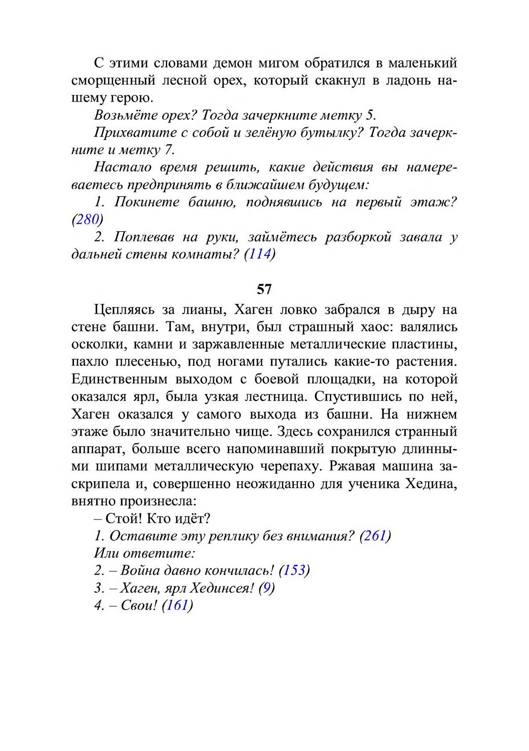 С этими словами демон мигом обратился в маленький сморщенный лесной орех, который скакнул в ладонь нашему герою.

Возьмёте орех? Тогда зачеркните метку 5.

Прихватите с собой и зелёную бутылку? Тогда зачеркните и метку 7.

Настало время решить, какие действия вы намереваетесь предпринять в ближайшем будущем:

1. Покинете башню, поднявшись на первый этаж? (280)

2. Поплевав на руки, займётесь разборкой завала у дальней стены комнаты? (114)

57

Цепляясь за лианы, Хаген ловко забрался в дыру на стене башни. Там, внутри, был страшный хаос: валялись осколки, камни и заржавленные металлические пластины, пахло плесенью, под ногами путались какие-то растения. Единственным выходом с боевой площадки, на которой оказался ярл, была узкая лестница. Спустившись по ней, Хаген оказался у самого выхода из башни. На нижнем этаже было значительно чище. Здесь сохранился странный аппарат, больше всего напоминавший покрытую длинными шипами металлическую черепаху. Ржавая машина заскрипела и, совершенно неожиданно для ученика Хедина, внятно произнесла:

– Стой! Кто идёт?

1. Оставите эту реплику без внимания? (261)

Или ответите:

2. – Война давно кончилась! (153)

3. – Хаген, ярл Хединсея! (9)

4. – Свои! (161)